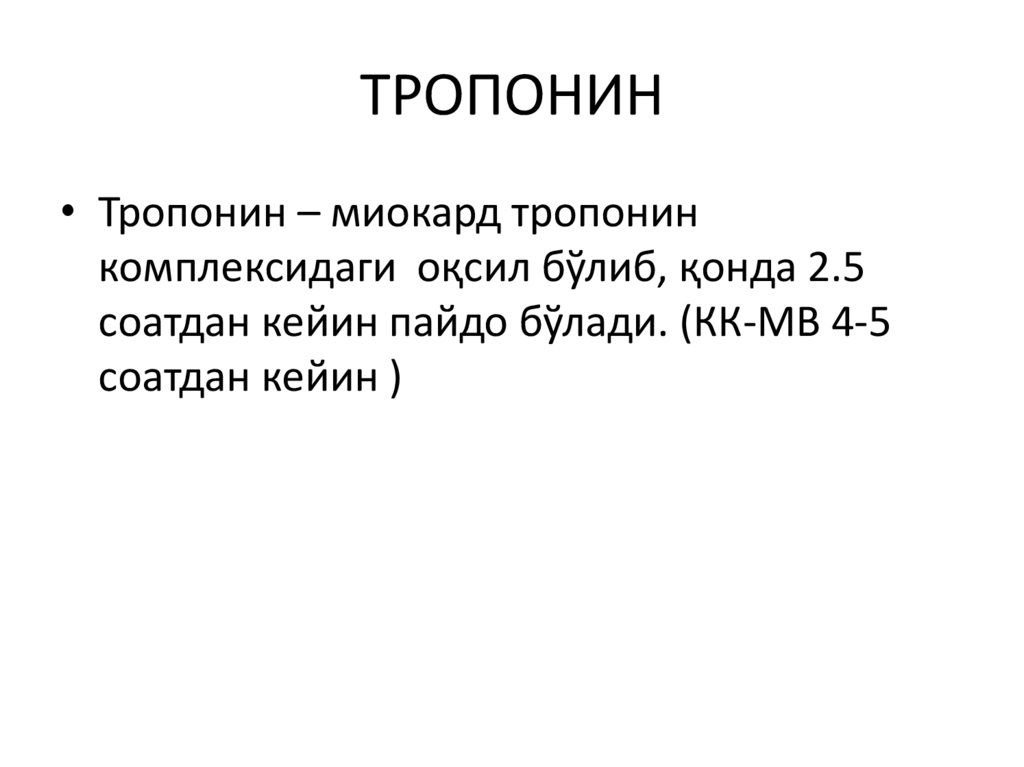 ТРОПОНИН

• Тропонин – миокард тропонин комплексидаги оқсил бўлиб, қонда 2.5 соатдан кейин пайдо бўлади. (КК-МВ 4-5 соатдан кейин )